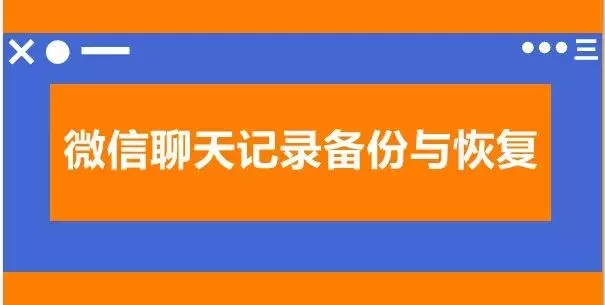 微信聊天记录备份与恢复